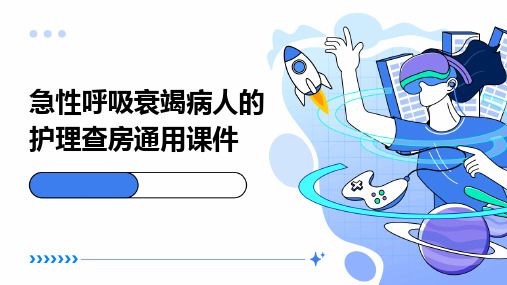 急性呼吸衰竭病人的护理查房通用课件